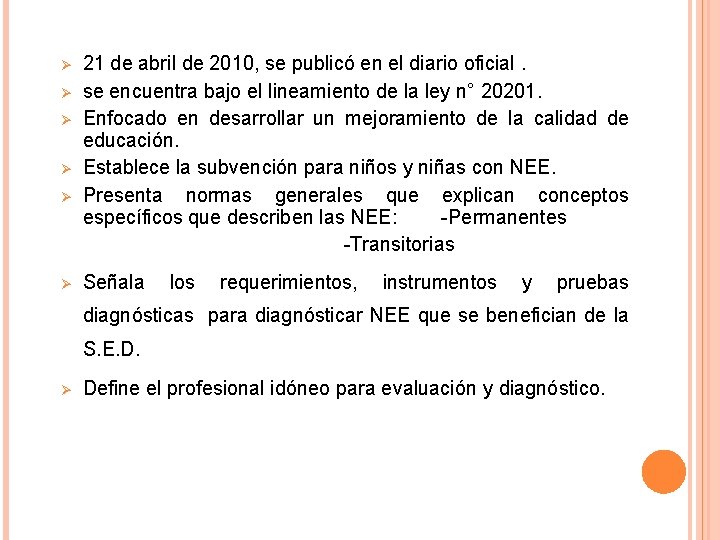 ➢ 21 de abril de 2010, se publicó en el diario oficial .
➢ se encuentra bajo el lineamiento de la ley n° 20201.
➢ Enfocado en desarrollar un mejoramiento de la calidad de educación.
➢ Establece la subvención para niños y niñas con NEE.
➢ Presenta normas generales que explican conceptos específicos que describen las NEE: -Permanentes
-Transitorias
➢ Señala los requerimientos, instrumentos y pruebas diagnósticas para diagnósticar NEE que se benefician de la S.E.D.
➢ Define el profesional idóneo para evaluación y diagnóstico.